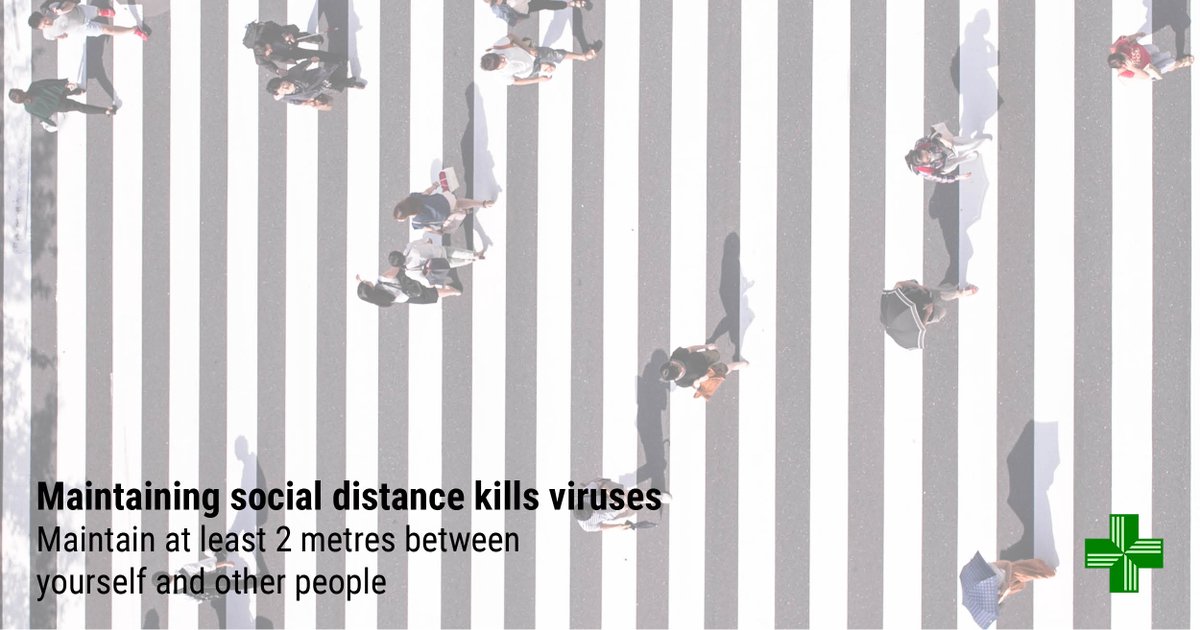 Maintaining social distance kills viruses
Maintain at least 2 metres between yourself and other people